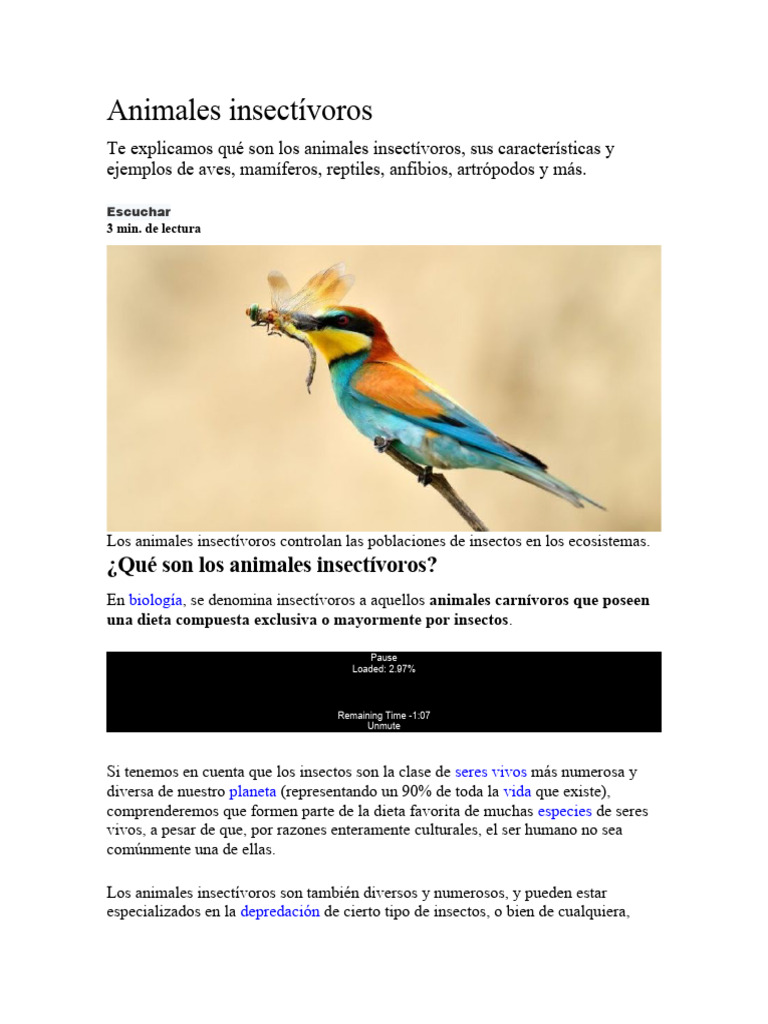 Animales insectívoros

Te explicamos qué son los animales insectívoros, sus características y ejemplos de aves, mamíferos, reptiles, anfibios, artrópodos y más.

Escuchar
3 min. de lectura

Los animales insectívoros controlan las poblaciones de insectos en los ecosistemas.

¿Qué son los animales insectívoros?

En biología, se denomina insectívoros a aquellos animales carnívoros que poseen una dieta compuesta exclusiva o mayormente por insectos.

Pause
Loaded: 2.97%
Remaining Time -1:07
Unmute

Si tenemos en cuenta que los insectos son la clase de seres vivos más numerosa y diversa de nuestro planeta (representando un 90% de toda la vida que existe), comprenderemos que formen parte de la dieta favorita de muchas especies de seres vivos, a pesar de que, por razones enteramente culturales, el ser humano no sea comúnmente una de ellas.

Los animales insectívoros son también diversos y numerosos, y pueden estar especializados en la depredación de cierto tipo de insectos, o bien de cualquiera,